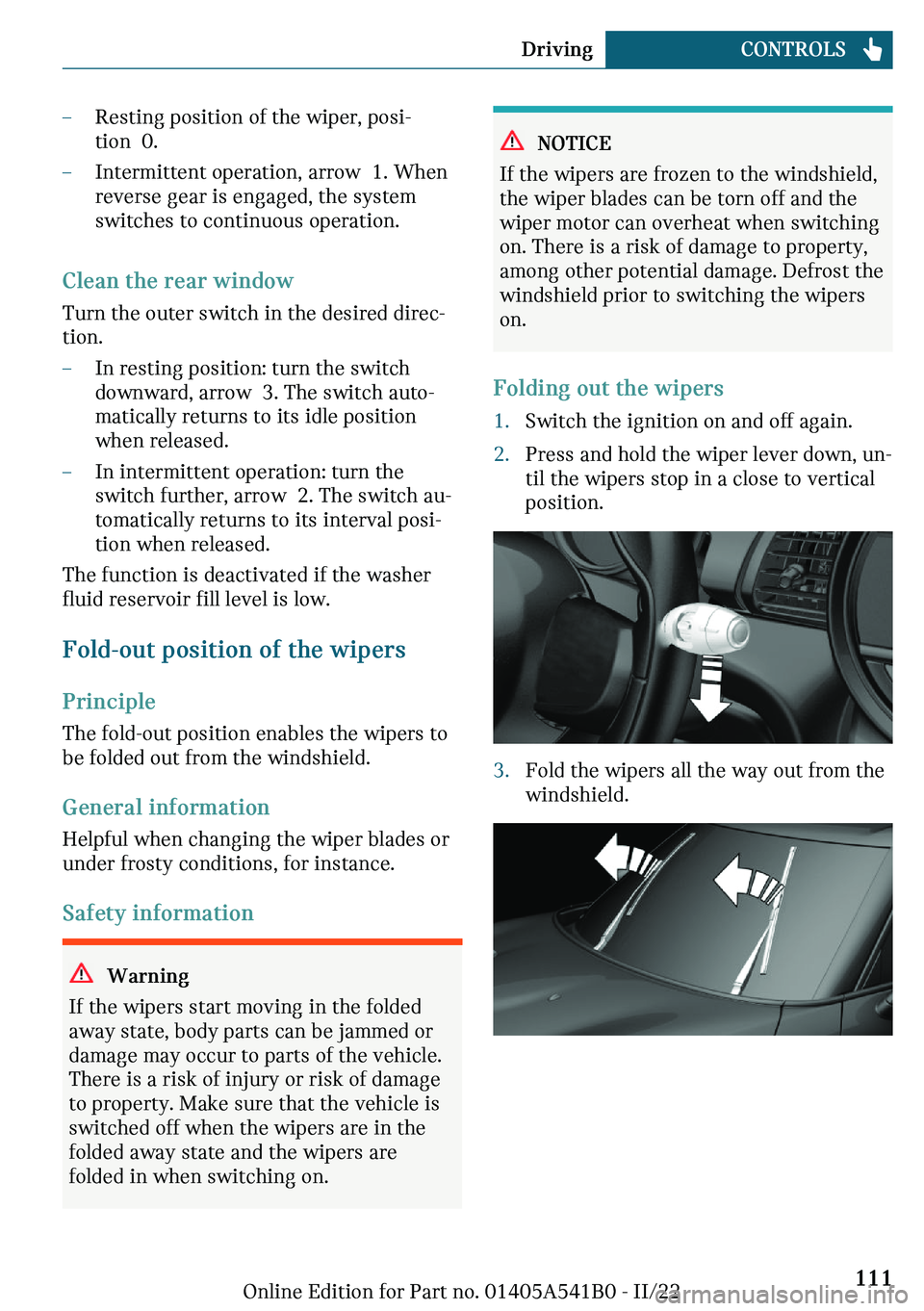 Driving CONTROLS

– Resting position of the wiper, position 0.

– Intermittent operation, arrow 1. When reverse gear is engaged, the system switches to continuous operation.

Clean the rear window

Turn the outer switch in the desired direction.

– In resting position: turn the switch downward, arrow 3. The switch automatically returns to its idle position when released.

– In intermittent operation: turn the switch further, arrow 2. The switch automatically returns to its interval position when released.

The function is deactivated if the washer fluid reservoir fill level is low.

Fold-out position of the wipers

Principle

The fold-out position enables the wipers to be folded out from the windshield.

General information

Helpful when changing the wiper blades or under frosty conditions, for instance.

Safety information

Warning

If the wipers start moving in the folded away state, body parts can be jammed or damage may occur to parts of the vehicle. There is a risk of injury or risk of damage to property. Make sure that the vehicle is switched off when the wipers are in the folded away state and the wipers are folded in when switching on.

NOTICE

If the wipers are frozen to the windshield, the wiper blades can be torn off and the wiper motor can overheat when switching on. There is a risk of damage to property, among other potential damage. Defrost the windshield prior to switching the wipers on.

Folding out the wipers

1. Switch the ignition on and off again.

2. Press and hold the wiper lever down, until the wipers stop in a close to vertical position.

3. Fold the wipers all the way out from the windshield.

Online Edition for Part no. 01405A541B0 - II/22

111

carmanualsonline.info